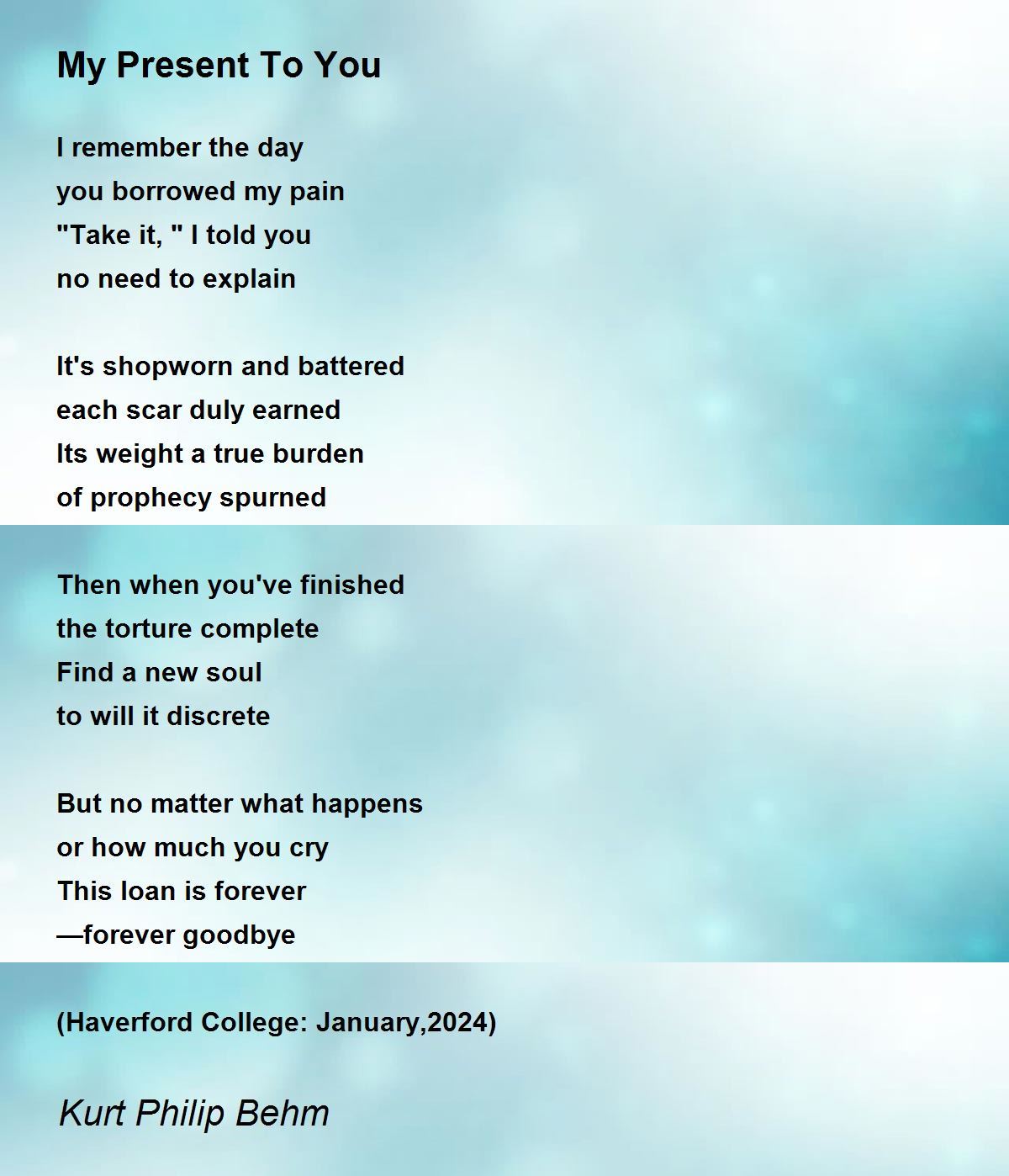 My Present To You

I remember the day
you borrowed my pain
"Take it, " I told you
no need to explain

It's shopworn and battered
each scar duly earned
Its weight a true burden
of prophecy spurned

Then when you've finished
the torture complete
Find a new soul
to will it discrete

But no matter what happens
or how much you cry
This loan is forever
—forever goodbye

(Haverford College: January,2024)

Kurt Philip Behm